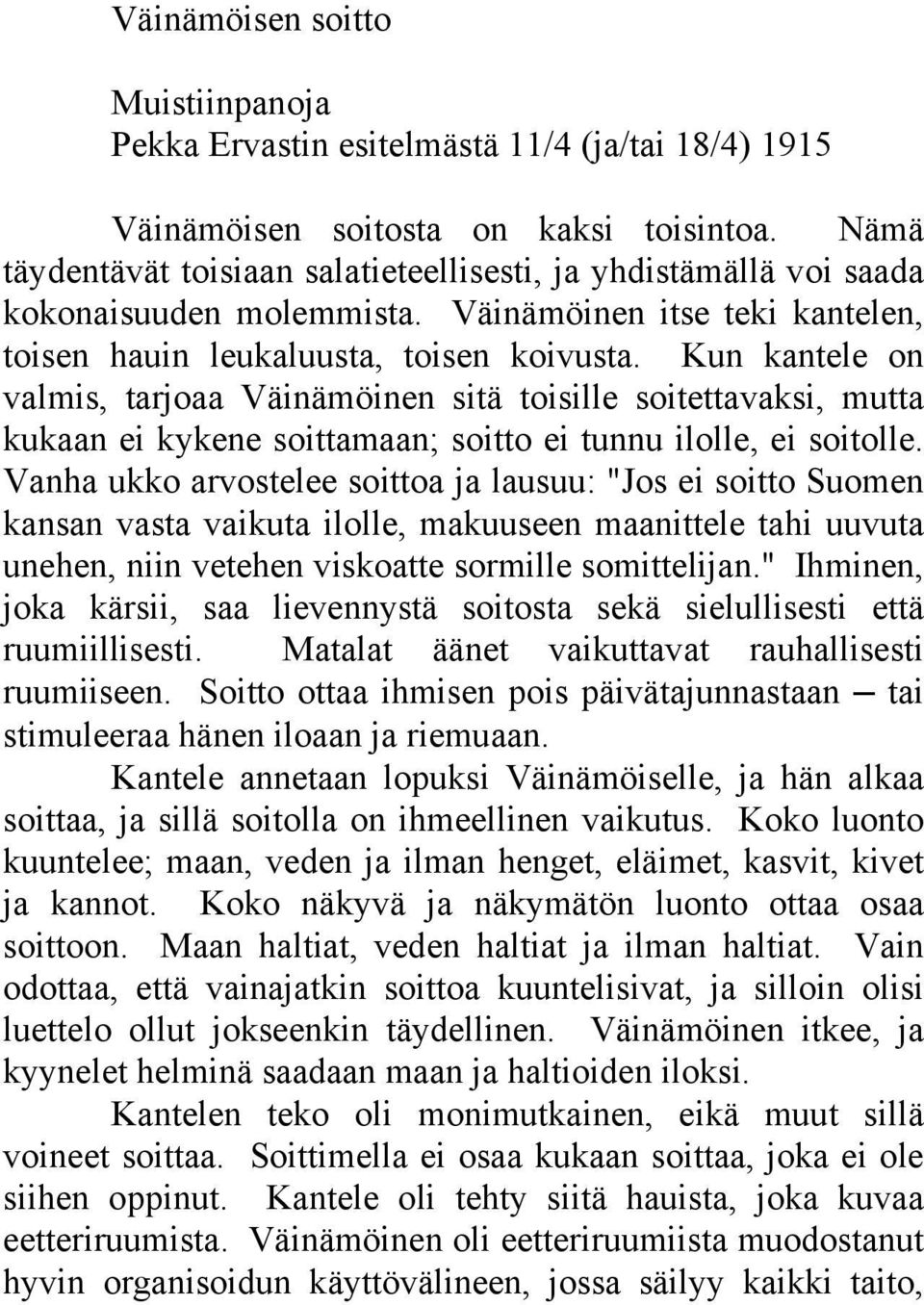 Väinämöisen soitto

Muistiinpanoja
Pekka Ervastin esitelmästä 11/4 (ja/tai 18/4) 1915

Väinämöisen soitosta on kaksi toisintoa. Nämä täydentävät toisiaan salatieteellisesti, ja yhdistämällä voi saada kokonaisuuden molemmista. Väinämöinen itse teki kantelen, toisen hauin leukaluusta, toisen koivusta. Kun kantele on valmis, tarjoaa Väinämöinen sitä toisille soitettavaksi, mutta kukaan ei kykene soittamaan; soitto ei tunnu ilolle, ei soitolle. Vanha ukko arvostelee soittoa ja lausuu: "Jos ei soitto Suomen kansan vasta vaikuta ilolle, makuuseen maanittele tahi uuvuta unehen, niin vetehen viskoatte sormille somittelijan." Ihminen, joka kärsii, saa lievennystä soitosta sekä sielullisesti että ruumiillisesti. Matalat äänet vaikuttavat rauhallisesti ruumiiseen. Soitto ottaa ihmisen pois päivätajunnastaan – tai stimuleeraa hänen iloaan ja riemuaan.

Kantele annetaan lopuksi Väinämöiselle, ja hän alkaa soittaa, ja sillä soitolla on ihmeellinen vaikutus. Koko luonto kuuntelee; maan, veden ja ilman henget, eläimet, kasvit, kivet ja kannot. Koko näkyvä ja näkymätön luonto ottaa osaa soittoon. Maan haltiat, veden haltiat ja ilman haltiat. Vain odottaa, että vainajatkin soittoa kuuntelisivat, ja silloin olisi luettelo ollut jokseenkin täydellinen. Väinämöinen itkee, ja kyynelet helminä saadaan maan ja haltioiden iloksi.

Kantelen teko oli monimutkainen, eikä muut sillä voineet soittaa. Soittimella ei osaa kukaan soittaa, joka ei ole siihen oppinut. Kantele oli tehty siitä hauista, joka kuvaa eetteriruumista. Väinämöinen oli eetteriruumiista muodostanut hyvin organisoidun käyttövälineen, jossa säilyy kaikki taito,